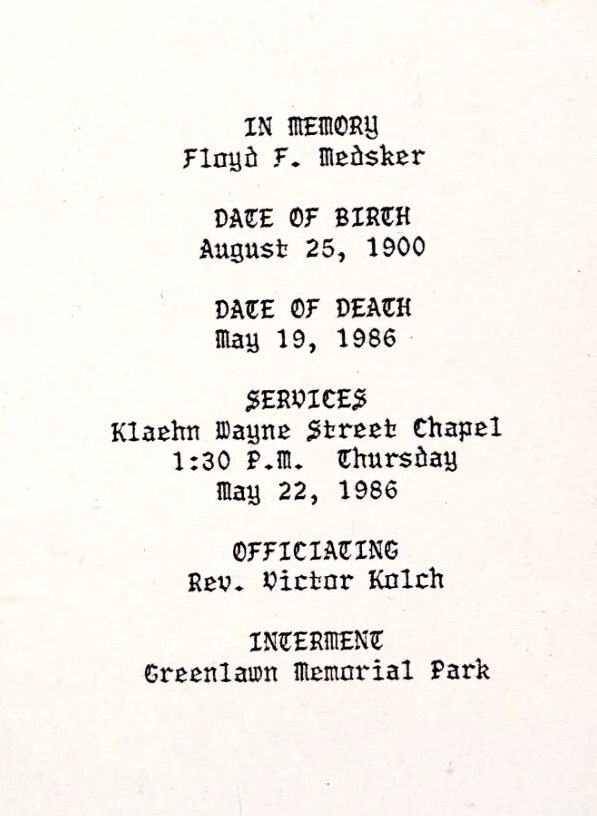 IN MEMORY
Floyd F. Medsker

DATE OF BIRTH
August 25, 1900

DATE OF DEATH
May 19, 1986

SERVICES
Klaehn Wayne Street Chapel
1:30 P.M. Thursday
May 22, 1986

OFFICIATING
Rev. Victor Kolch

INTERMENT
Greenlawn Memorial Park